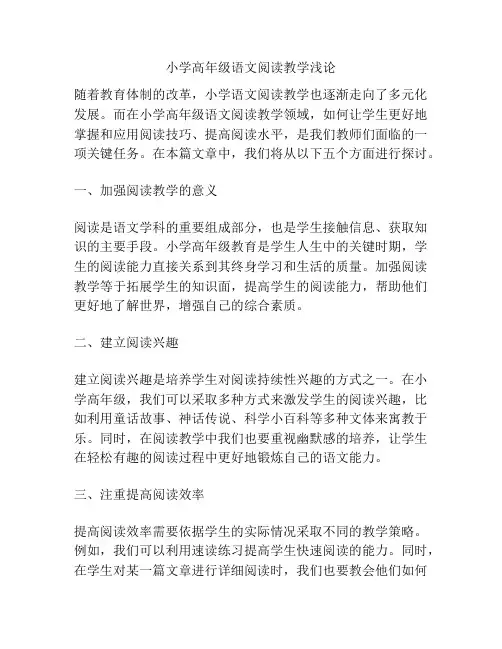 小学高年级语文阅读教学浅论

随着教育体制的改革，小学语文阅读教学也逐渐走向了多元化发展。而在小学高年级语文阅读教学领域，如何让学生更好地掌握和应用阅读技巧、提高阅读水平，是我们教师们面临的一项关键任务。在本篇文章中，我们将从以下五个方面进行探讨。

一、加强阅读教学的意义

阅读是语文学科的重要组成部分，也是学生接触信息、获取知识的主要手段。小学高年级教育是学生人生中的关键时期，学生的阅读能力直接关系到其终身学习和生活的质量。加强阅读教学等于拓展学生的知识面，提高学生的阅读能力，帮助他们更好地了解世界，增强自己的综合素质。

二、建立阅读兴趣

建立阅读兴趣是培养学生对阅读持续性兴趣的方式之一。在小学高年级，我们可以采取多种方式来激发学生的阅读兴趣，比如利用童话故事、神话传说、科学小百科等多种文体来寓教于乐。同时，在阅读教学中我们也要重视幽默感的培养，让学生在轻松有趣的阅读过程中更好地锻炼自己的语文能力。

三、注重提高阅读效率

提高阅读效率需要依据学生的实际情况采取不同的教学策略。例如，我们可以利用速读练习提高学生快速阅读的能力。同时，在学生对某一篇文章进行详细阅读时，我们也要教会他们如何